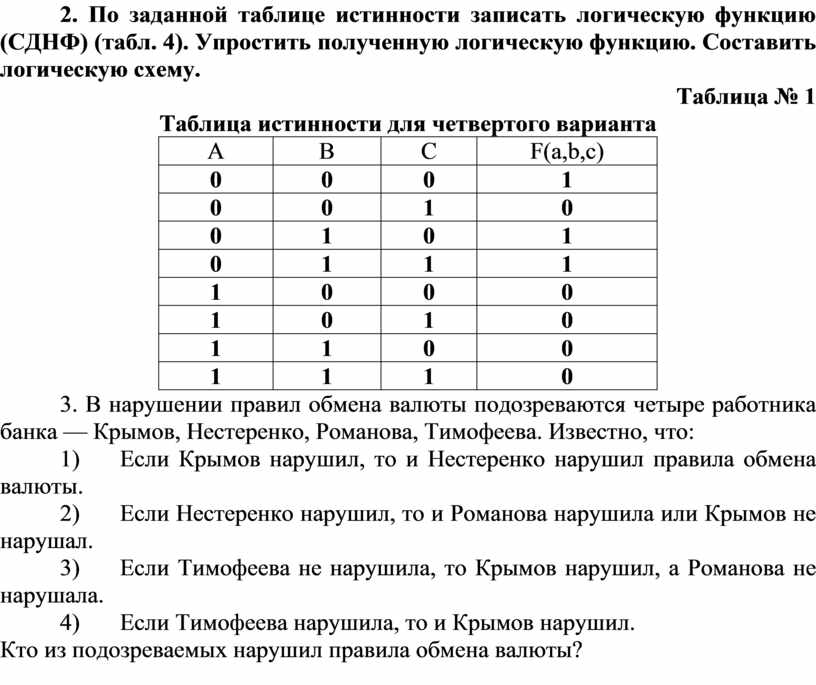 2. По заданной таблице истинности записать логическую функцию (СДНФ) (табл. 4). Упростить полученную логическую функцию. Составить логическую схему.

Таблица № 1

Таблица истинности для четвертого варианта

| A | B | C | F(a,b,c) |
|---|---|---|---|
| 0 | 0 | 0 | 1 |
| 0 | 0 | 1 | 0 |
| 0 | 1 | 0 | 1 |
| 0 | 1 | 1 | 1 |
| 1 | 0 | 0 | 0 |
| 1 | 0 | 1 | 0 |
| 1 | 1 | 0 | 0 |
| 1 | 1 | 1 | 0 |

3. В нарушении правил обмена валюты подозреваются четыре работника банка — Крымов, Нестеренко, Романова, Тимофеева. Известно, что:

1) Если Крымов нарушил, то и Нестеренко нарушил правила обмена валюты.

2) Если Нестеренко нарушил, то и Романова нарушила или Крымов не нарушал.

3) Если Тимофеева не нарушила, то Крымов нарушил, а Романова не нарушала.

4) Если Тимофеева нарушила, то и Крымов нарушил.

Кто из подозреваемых нарушил правила обмена валюты?